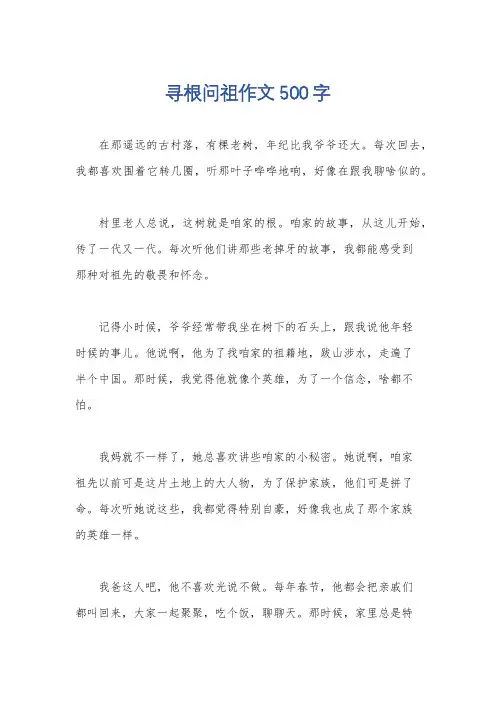 寻根问祖作文500字

在那遥远的古村落，有棵老树，年纪比我爷爷还大。每次回去，我都喜欢围着它转几圈，听那叶子哗哗地响，好像在跟我聊啥似的。

村里老人总说，这树就是咱家的根。咱家的故事，从这儿开始，传了一代又一代。每次听他们讲那些老掉牙的故事，我都能感受到那种对祖先的敬畏和怀念。

记得小时候，爷爷经常带我坐在树下的石头上，跟我说他年轻时候的事儿。他说啊，他为了找咱家的祖籍地，跋山涉水，走遍了半个中国。那时候，我觉得他就像个英雄，为了一个信念，啥都不怕。

我妈就不一样了，她总喜欢讲些咱家的小秘密。她说啊，咱家祖先以前可是这片土地上的大人物，为了保护家族，他们可是拼了命。每次听她说这些，我都觉得特别自豪，好像我也成了那个家族的英雄一样。

我爸这人吧，他不喜欢光说不做。每年春节，他都会把亲戚们都叫回来，大家一起聚聚，吃个饭，聊聊天。那时候，家里总是特